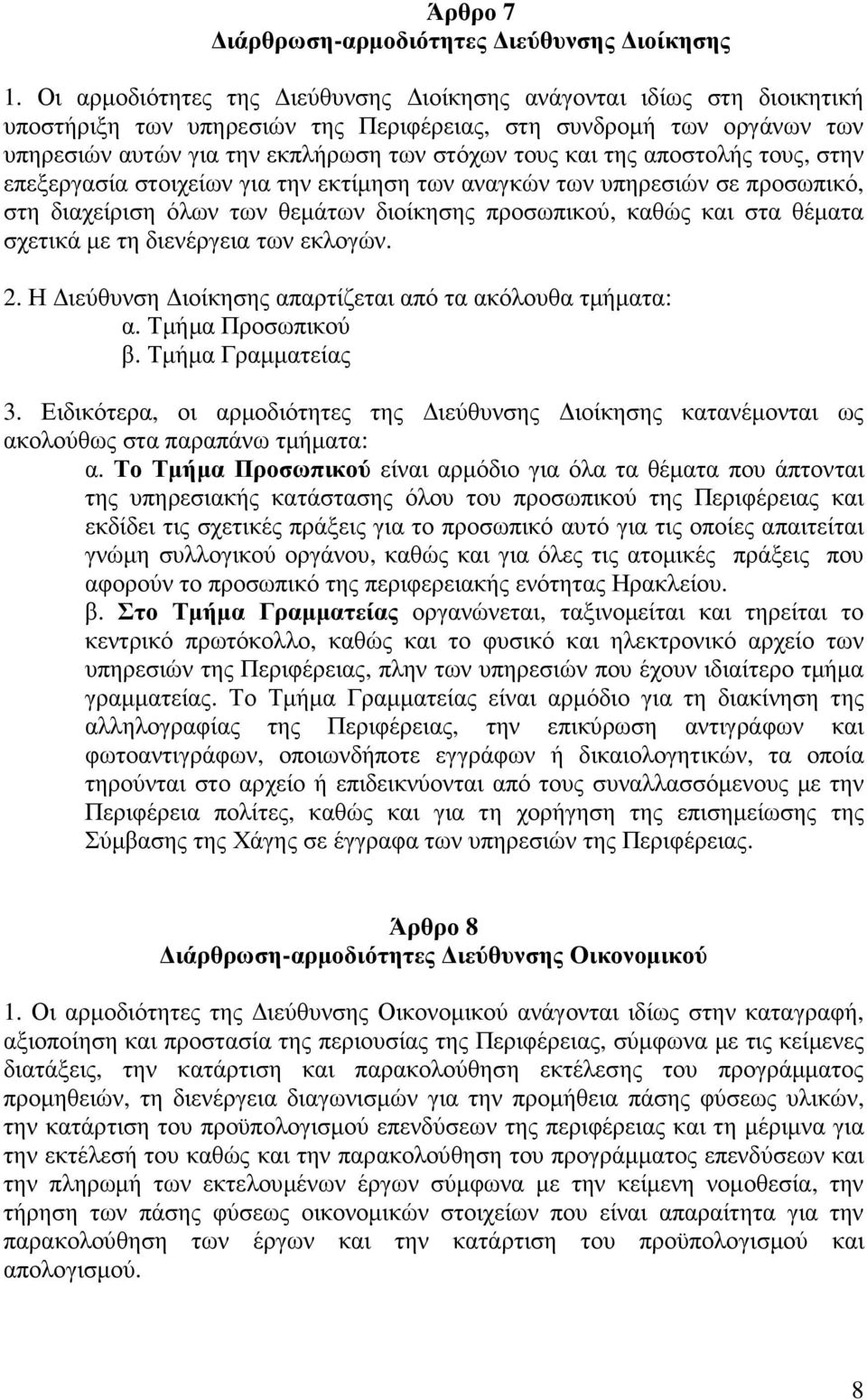 Άρθρο 7
∆ιάρθρωση-αρµοδιότητες ∆ιεύθυνσης ∆ιοίκησης

1. Οι αρµοδιότητες της ∆ιεύθυνσης ∆ιοίκησης ανάγονται ιδίως στη διοικητική υποστήριξη των υπηρεσιών της Περιφέρειας, στη συνδροµή των οργάνων των υπηρεσιών αυτών για την εκπλήρωση των στόχων τους και της αποστολής τους, στην επεξεργασία στοιχείων για την εκτίµηση των αναγκών των υπηρεσιών σε προσωπικό, στη διαχείριση όλων των θεµάτων διοίκησης προσωπικού, καθώς και στα θέµατα σχετικά µε τη διενέργεια των εκλογών.

2. Η ∆ιεύθυνση ∆ιοίκησης απαρτίζεται από τα ακόλουθα τµήµατα:
α. Τµήµα Προσωπικού
β. Τµήµα Γραµµατείας

3. Ειδικότερα, οι αρµοδιότητες της ∆ιεύθυνσης ∆ιοίκησης κατανέµονται ως ακολούθως στα παραπάνω τµήµατα:
α. Το Τµήµα Προσωπικού είναι αρµόδιο για όλα τα θέµατα που άπτονται της υπηρεσιακής κατάστασης όλου του προσωπικού της Περιφέρειας και εκδίδει τις σχετικές πράξεις για το προσωπικό αυτό για τις οποίες απαιτείται γνώµη συλλογικού οργάνου, καθώς και για όλες τις ατοµικές πράξεις που αφορούν το προσωπικό της περιφερειακής ενότητας Ηρακλείου.
β. Στο Τµήµα Γραµµατείας οργανώνεται, ταξινοµείται και τηρείται το κεντρικό πρωτόκολλο, καθώς και το φυσικό και ηλεκτρονικό αρχείο των υπηρεσιών της Περιφέρειας, πλην των υπηρεσιών που έχουν ιδιαίτερο τµήµα γραµµατείας. Το Τµήµα Γραµµατείας είναι αρµόδιο για τη διακίνηση της αλληλογραφίας της Περιφέρειας, την επικύρωση αντιγράφων και φωτοαντιγράφων, οποιωνδήποτε εγγράφων ή δικαιολογητικών, τα οποία τηρούνται στο αρχείο ή επιδεικνύονται από τους συναλλασσόµενους µε την Περιφέρεια πολίτες, καθώς και για τη χορήγηση της επισηµείωσης της Σύµβασης της Χάγης σε έγγραφα των υπηρεσιών της Περιφέρειας.

Άρθρο 8
∆ιάρθρωση-αρµοδιότητες ∆ιεύθυνσης Οικονοµικού

1. Οι αρµοδιότητες της ∆ιεύθυνσης Οικονοµικού ανάγονται ιδίως στην καταγραφή, αξιοποίηση και προστασία της περιουσίας της Περιφέρειας, σύµφωνα µε τις κείµενες διατάξεις, την κατάρτιση και παρακολούθηση εκτέλεσης του προγράµµατος προµηθειών, τη διενέργεια διαγωνισµών για την προµήθεια πάσης φύσεως υλικών, την κατάρτιση του προϋπολογισµού επενδύσεων της περιφέρειας και τη µέριµνα για την εκτέλεσή του καθώς και την παρακολούθηση του προγράµµατος επενδύσεων και την πληρωµή των εκτελουµένων έργων σύµφωνα µε την κείµενη νοµοθεσία, την τήρηση των πάσης φύσεως οικονοµικών στοιχείων που είναι απαραίτητα για την παρακολούθηση των έργων και την κατάρτιση του προϋπολογισµού και απολογισµού.

8